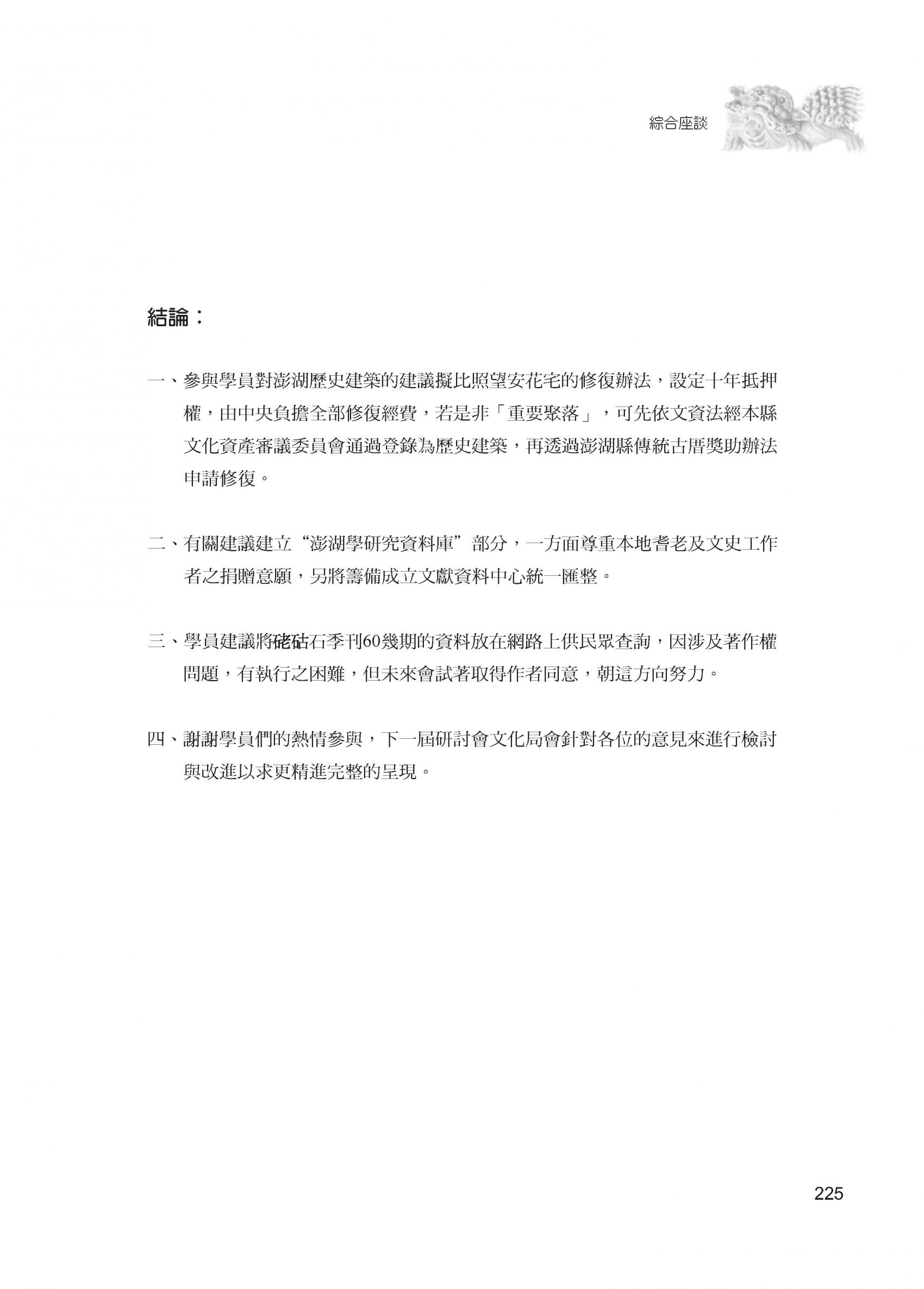 綜合座談

結論：

一、參與學員對澎湖歷史建築的建議擬比照望安花宅的修復辦法，設定十年抵押權，由中央負擔全部修復經費，若是非「重要聚落」，可先依文資法經本縣文化資產審議委員會通過登錄為歷史建築，再透過澎湖縣傳統古厝獎助辦法申請修復。

二、有關建議建立“澎湖學研究資料庫”部分，一方面尊重本地耆老及文史工作者之捐贈意願，另將籌備成立文獻資料中心統一匯整。

三、學員建議將硓𥑮石季刊60幾期的資料放在網路上供民眾查詢，因涉及著作權問題，有執行之困難，但未來會試著取得作者同意，朝這方向努力。

四、謝謝學員們的熱情參與，下一屆研討會文化局會針對各位的意見來進行檢討與改進以求更精進完整的呈現。

225